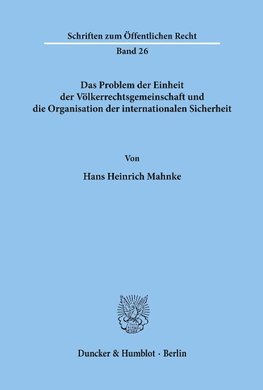 Schriften zum Öffentlichen Recht

Band 26

Das Problem der Einheit der Völkerrechtsgemeinschaft und die Organisation der internationalen Sicherheit

Von

Hans Heinrich Mahnke

Duncker & Humblot · Berlin